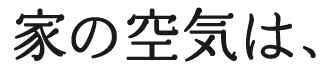 家の空気は、